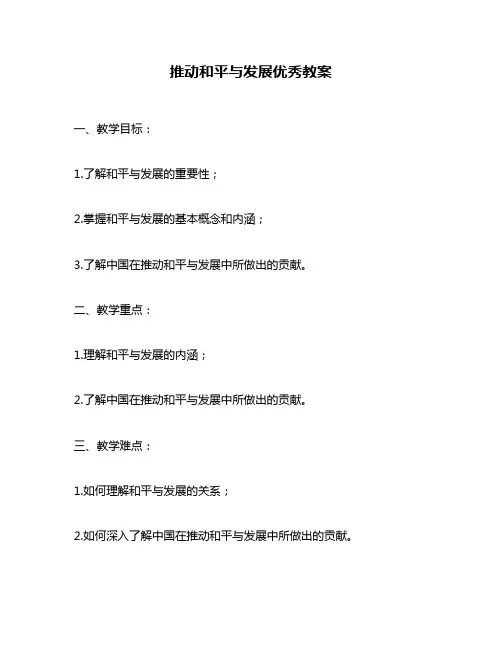 推动和平与发展优秀教案

一、教学目标：

1.了解和平与发展的重要性；

2.掌握和平与发展的基本概念和内涵；

3.了解中国在推动和平与发展中所做出的贡献。

二、教学重点：

1.理解和平与发展的内涵；

2.了解中国在推动和平与发展中所做出的贡献。

三、教学难点：

1.如何理解和平与发展的关系；

2.如何深入了解中国在推动和平与发展中所做出的贡献。